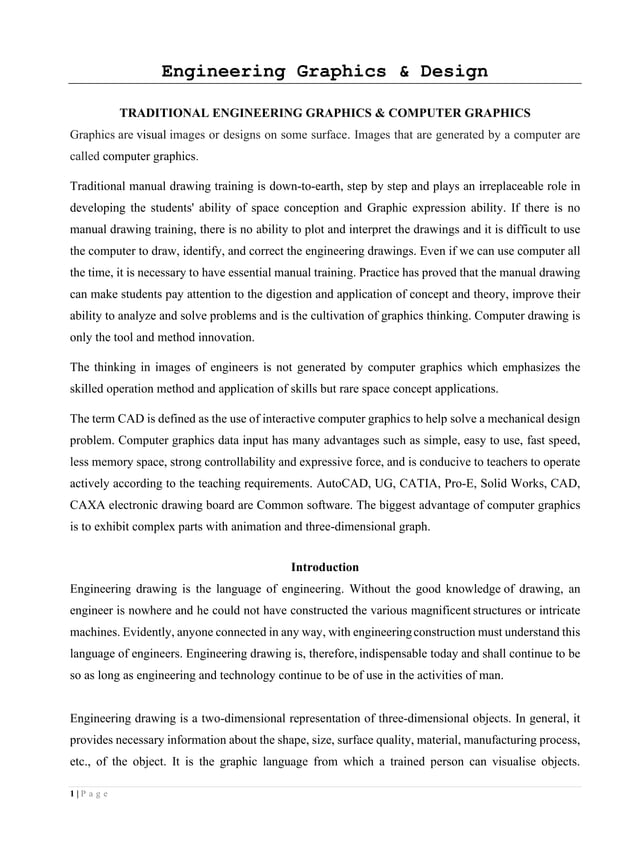 Engineering Graphics & Design

TRADITIONAL ENGINEERING GRAPHICS & COMPUTER GRAPHICS

Graphics are visual images or designs on some surface. Images that are generated by a computer are called computer graphics.

Traditional manual drawing training is down-to-earth, step by step and plays an irreplaceable role in developing the students' ability of space conception and Graphic expression ability. If there is no manual drawing training, there is no ability to plot and interpret the drawings and it is difficult to use the computer to draw, identify, and correct the engineering drawings. Even if we can use computer all the time, it is necessary to have essential manual training. Practice has proved that the manual drawing can make students pay attention to the digestion and application of concept and theory, improve their ability to analyze and solve problems and is the cultivation of graphics thinking. Computer drawing is only the tool and method innovation.

The thinking in images of engineers is not generated by computer graphics which emphasizes the skilled operation method and application of skills but rare space concept applications.

The term CAD is defined as the use of interactive computer graphics to help solve a mechanical design problem. Computer graphics data input has many advantages such as simple, easy to use, fast speed, less memory space, strong controllability and expressive force, and is conducive to teachers to operate actively according to the teaching requirements. AutoCAD, UG, CATIA, Pro-E, Solid Works, CAD, CAXA electronic drawing board are Common software. The biggest advantage of computer graphics is to exhibit complex parts with animation and three-dimensional graph.

Introduction

Engineering drawing is the language of engineering. Without the good knowledge of drawing, an engineer is nowhere and he could not have constructed the various magnificent structures or intricate machines. Evidently, anyone connected in any way, with engineering construction must understand this language of engineers. Engineering drawing is, therefore, indispensable today and shall continue to be so as long as engineering and technology continue to be of use in the activities of man.

Engineering drawing is a two-dimensional representation of three-dimensional objects. In general, it provides necessary information about the shape, size, surface quality, material, manufacturing process, etc., of the object. It is the graphic language from which a trained person can visualise objects.

1 | P a g e